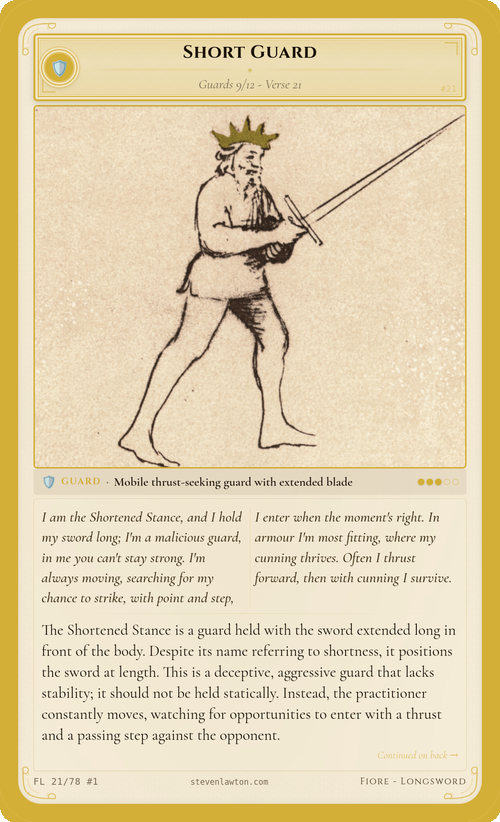 Short Guard

Guards 9/12 - Verse 21

#21

GUARD · Mobile thrust-seeking guard with extended blade

I am the Shortened Stance, and I hold my sword long; I'm a malicious guard, in me you can't stay strong. I'm always moving, searching for my chance to strike, with point and step,

I enter when the moment's right. In armour I'm most fitting, where my cunning thrives. Often I thrust forward, then with cunning I survive.

The Shortened Stance is a guard held with the sword extended long in front of the body. Despite its name referring to shortness, it positions the sword at length. This is a deceptive, aggressive guard that lacks stability; it should not be held statically. Instead, the practitioner constantly moves, watching for opportunities to enter with a thrust and a passing step against the opponent.

Continued on back →

FL 21/78 #1

stevenlawton.com

Fiore - Longsword